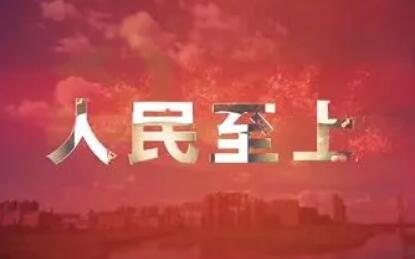 人民至上